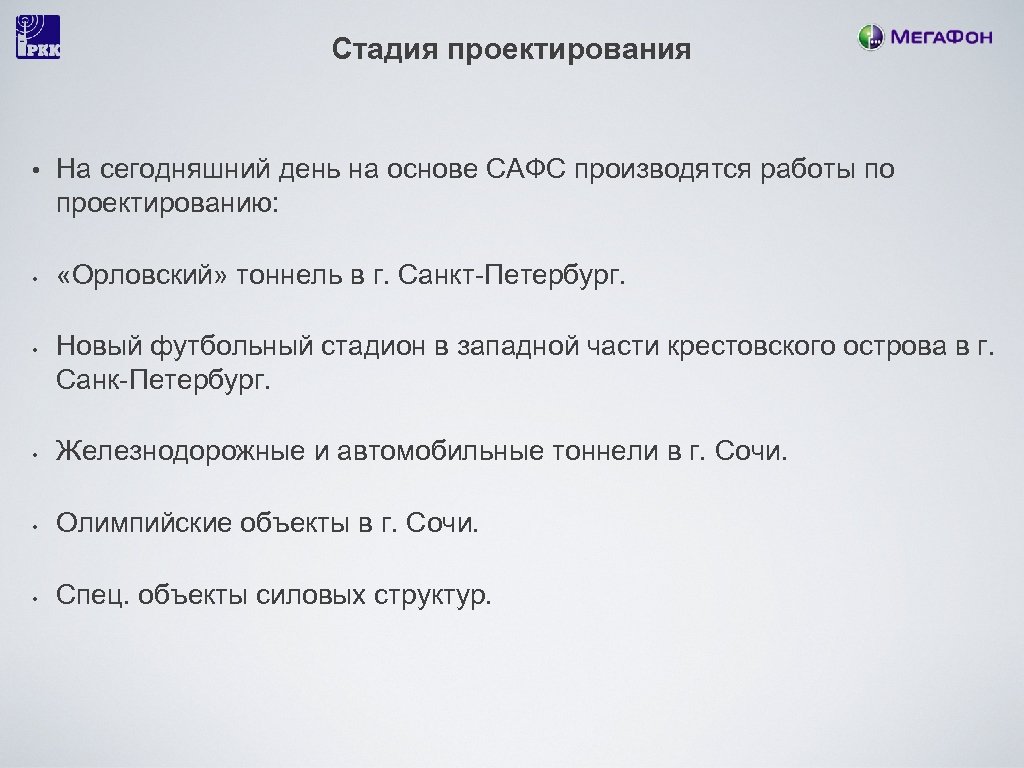 РКК

Стадия проектирования

МегаФон

• На сегодняшний день на основе САФС производятся работы по проектированию:

• «Орловский» тоннель в г. Санкт-Петербург.

• Новый футбольный стадион в западной части крестовского острова в г. Санк-Петербург.

• Железнодорожные и автомобильные тоннели в г. Сочи.

• Олимпийские объекты в г. Сочи.

• Спец. объекты силовых структур.